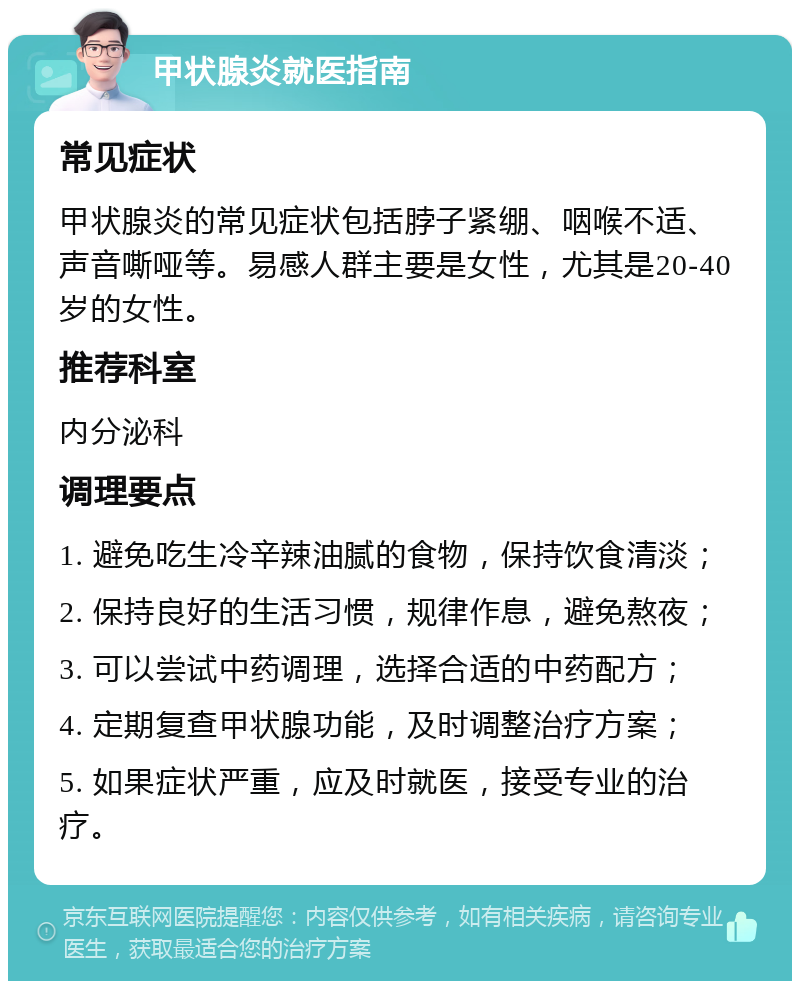 甲状腺炎就医指南

常见症状

甲状腺炎的常见症状包括脖子紧绷、咽喉不适、声音嘶哑等。易感人群主要是女性，尤其是20-40岁的女性。

推荐科室

内分泌科

调理要点

1. 避免吃生冷辛辣油腻的食物，保持饮食清淡；

2. 保持良好的生活习惯，规律作息，避免熬夜；

3. 可以尝试中药调理，选择合适的中药配方；

4. 定期复查甲状腺功能，及时调整治疗方案；

5. 如果症状严重，应及时就医，接受专业的治疗。

京东互联网医院提醒您：内容仅供参考，如有相关疾病，请咨询专业医生，获取最适合您的治疗方案